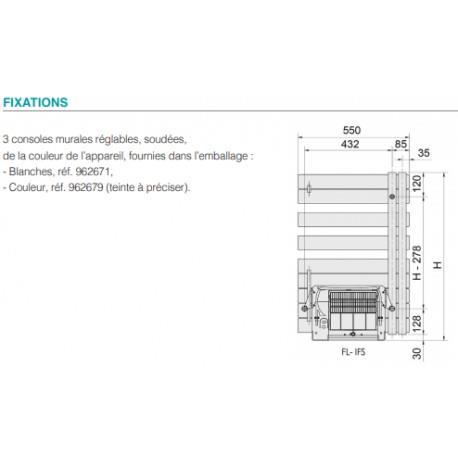 FIXATIONS

3 consoles murales réglables, soudées, de la couleur de l'appareil, fournies dans l'emballage :
- Blanches, réf. 962671,
- Couleur, réf. 962679 (teinte à préciser).

550
432
85
35
120
H - 278
H
128
30
FL- IFS